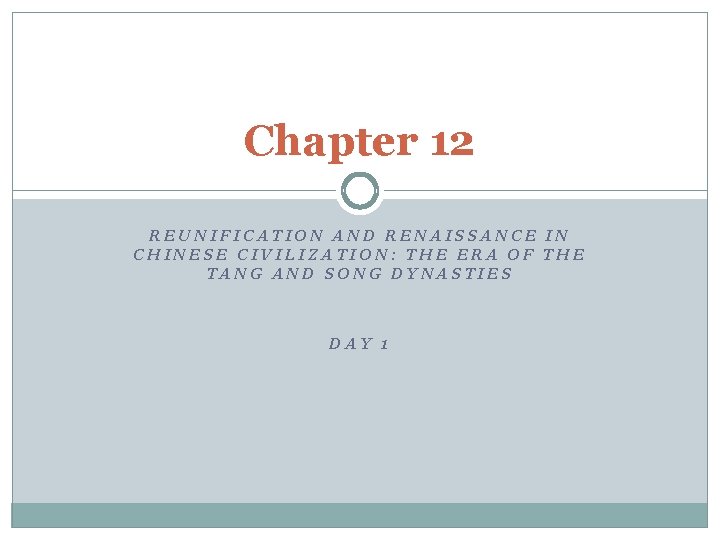 Chapter 12

REUNIFICATION AND RENAISSANCE IN CHINESE CIVILIZATION: THE ERA OF THE TANG AND SONG DYNASTIES

DAY 1